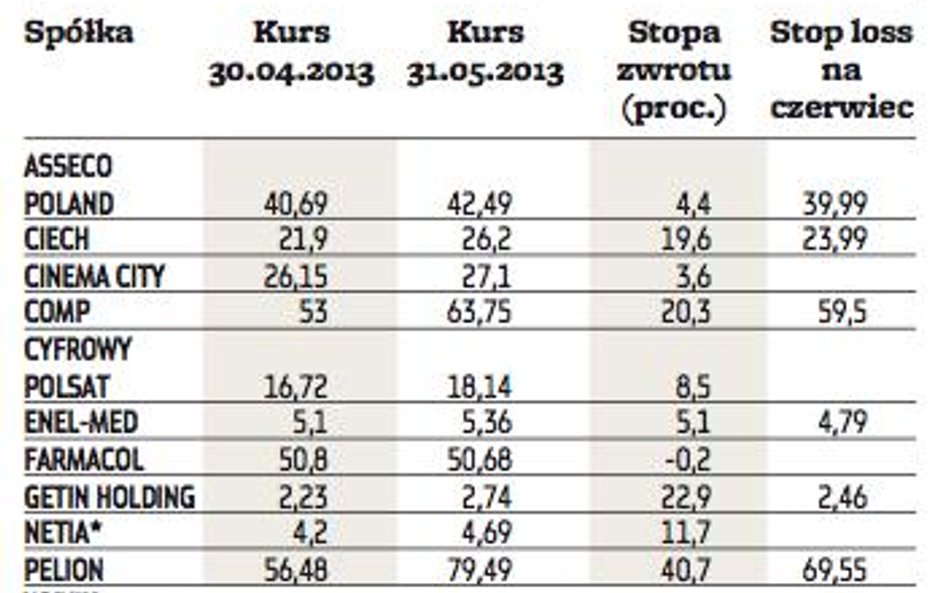 | Spółka | Kurs 30.04.2013 | Kurs 31.05.2013 | Stopa zwrotu (proc.) | Stop loss na czerwiec |
|---|---|---|---|---|
| ASSECO POLAND | 40,69 | 42,49 | 4,4 | 39,99 |
| CIECH | 21,9 | 26,2 | 19,6 | 23,99 |
| CINEMA CITY | 26,15 | 27,1 | 3,6 | |
| COMP | 53 | 63,75 | 20,3 | 59,5 |
| CYFROWY POLSAT | 16,72 | 18,14 | 8,5 | |
| ENEL-MED | 5,1 | 5,36 | 5,1 | 4,79 |
| FARMACOL | 50,8 | 50,68 | -0,2 | |
| GETIN HOLDING | 2,23 | 2,74 | 22,9 | 2,46 |
| NETIA* | 4,2 | 4,69 | 11,7 | |
| PELION | 56,48 | 79,49 | 40,7 | 69,55 |